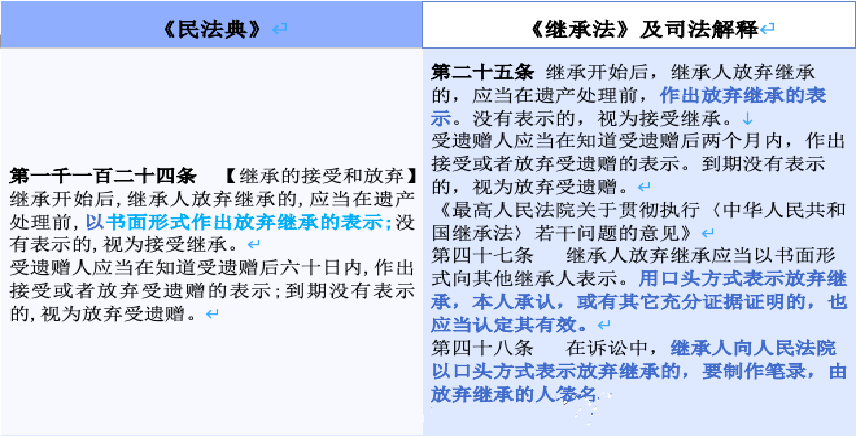 | 《民法典》 | 《继承法》及司法解释 |
|---|---|
| 第一千一百二十四条 【继承的接受和放弃】继承开始后，继承人放弃继承的，应当在遗产处理前，以书面形式作出放弃继承的表示；没有表示的，视为接受继承。受遗赠人应当在知道受遗赠后六十日内，作出接受或者放弃受遗赠的表示；到期没有表示的，视为放弃受遗赠。 | 第二十五条 继承开始后，继承人放弃继承的，应当在遗产处理前，作出放弃继承的表示。没有表示的，视为接受继承。受遗赠人应当在知道受遗赠后两个月内，作出接受或者放弃受遗赠的表示。到期没有表示的，视为放弃受遗赠。《最高人民法院关于贯彻执行〈中华人民共和国继承法〉若干问题的意见》第四十七条 继承人放弃继承应当以书面形式向其他继承人表示。用口头方式表示放弃继承，本人承认，或有其它充分证据证明的，也应当认定其有效。第四十八条 在诉讼中，继承人向人民法院以口头方式表示放弃继承的，要制作笔录，由放弃继承的人签名。 |